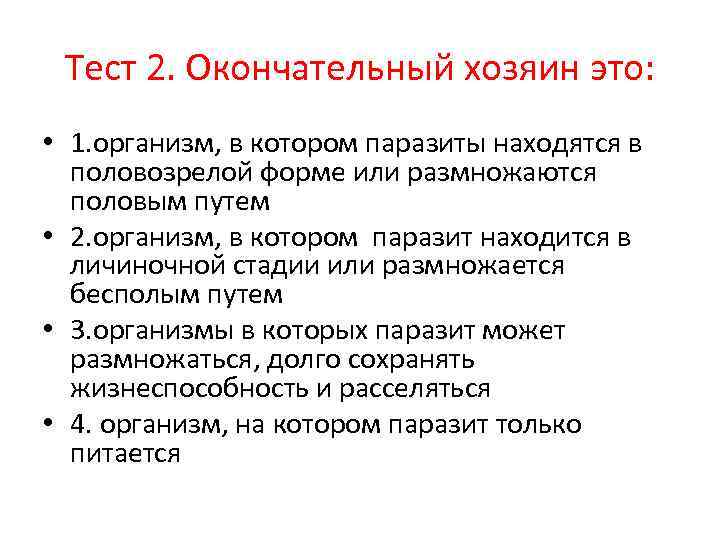 Тест 2. Окончательный хозяин это:

• 1.организм, в котором паразиты находятся в половозрелой форме или размножаются половым путем
• 2.организм, в котором паразит находится в личиночной стадии или размножается бесполым путем
• 3.организмы в которых паразит может размножаться, долго сохранять жизнеспособность и расселяться
• 4. организм, на котором паразит только питается